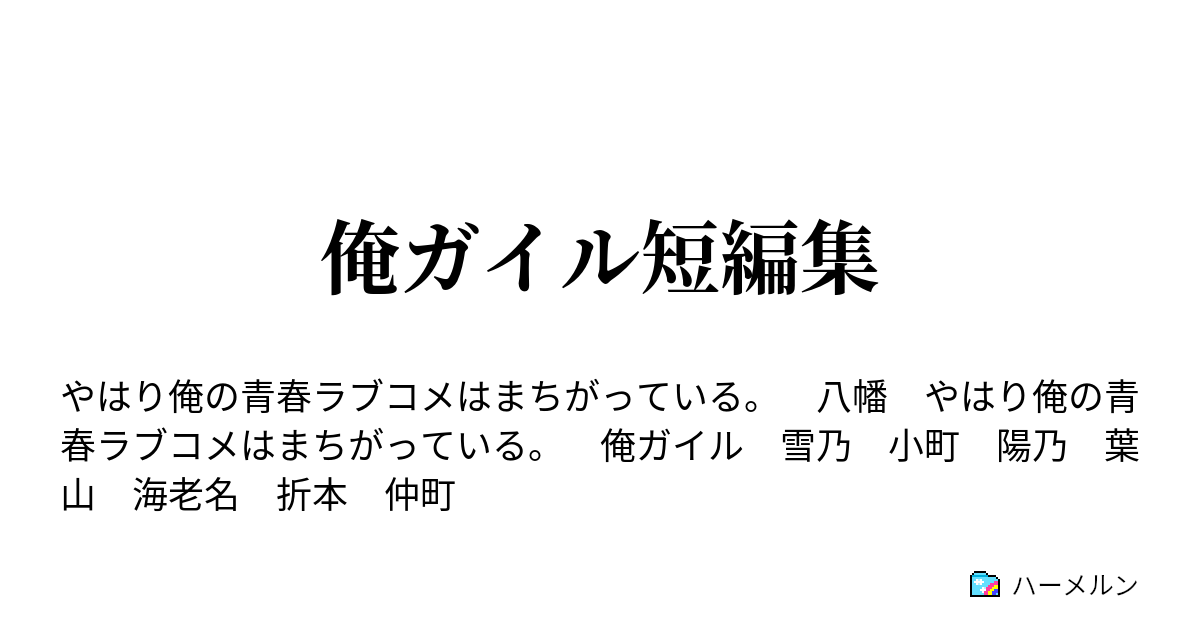 俺ガイル短編集

やはり俺の青春ラブコメはまちがっている。　八幡　やはり俺の青春ラブコメはまちがっている。　俺ガイル　雪乃　小町　陽乃　葉山　海老名　折本　仲町

ハーメルン